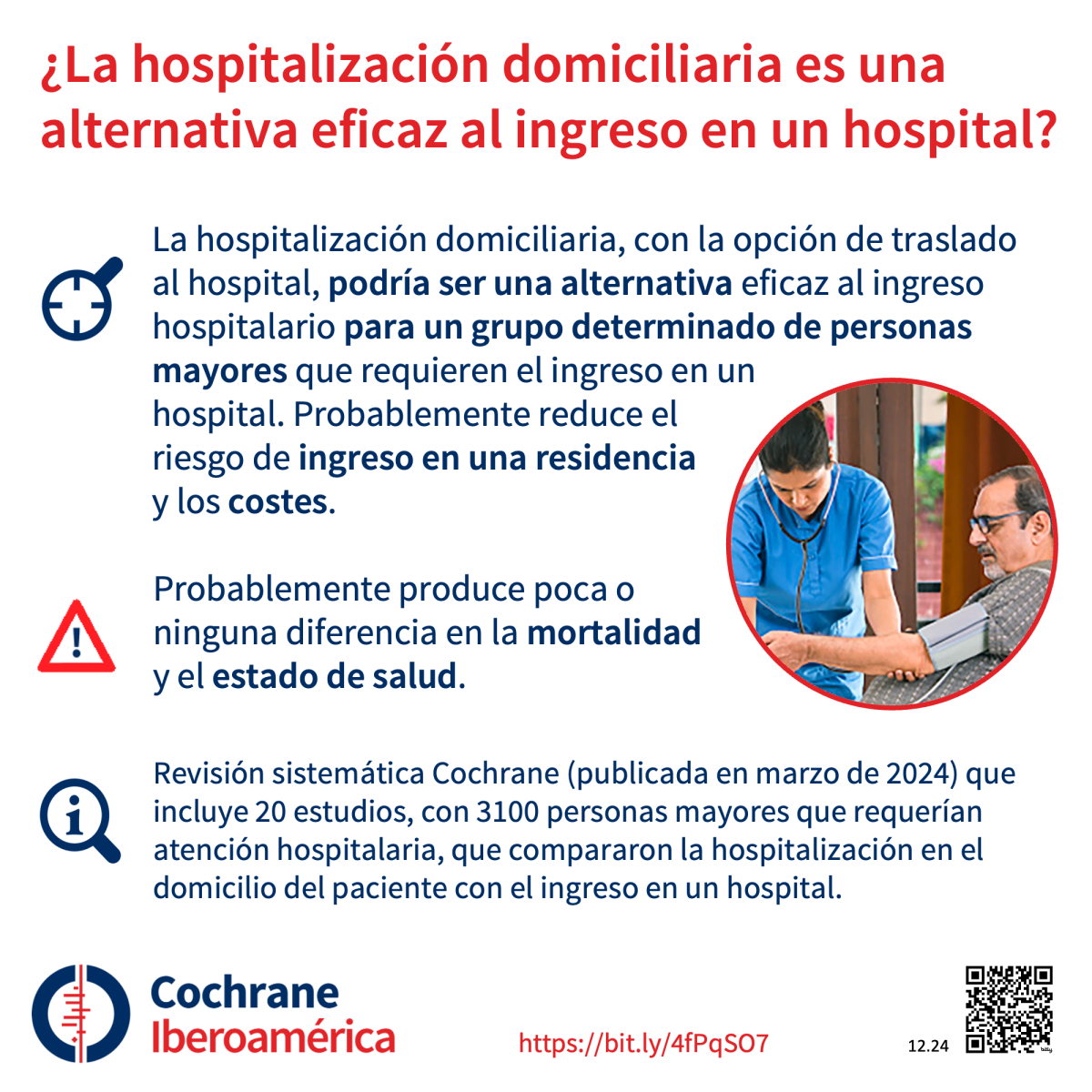 ¿La hospitalización domiciliaria es una alternativa eficaz al ingreso en un hospital?

La hospitalización domiciliaria, con la opción de traslado al hospital, podría ser una alternativa eficaz al ingreso hospitalario para un grupo determinado de personas mayores que requieren el ingreso en un hospital. Probablemente reduce el riesgo de ingreso en una residencia y los costes.

Probablemente produce poca o ninguna diferencia en la mortalidad y el estado de salud.

Revisión sistemática Cochrane (publicada en marzo de 2024) que incluye 20 estudios, con 3100 personas mayores que requerían atención hospitalaria, que compararon la hospitalización en el domicilio del paciente con el ingreso en un hospital.

Cochrane
Iberoamérica

https://bit.ly/4fPqSO7

12.24